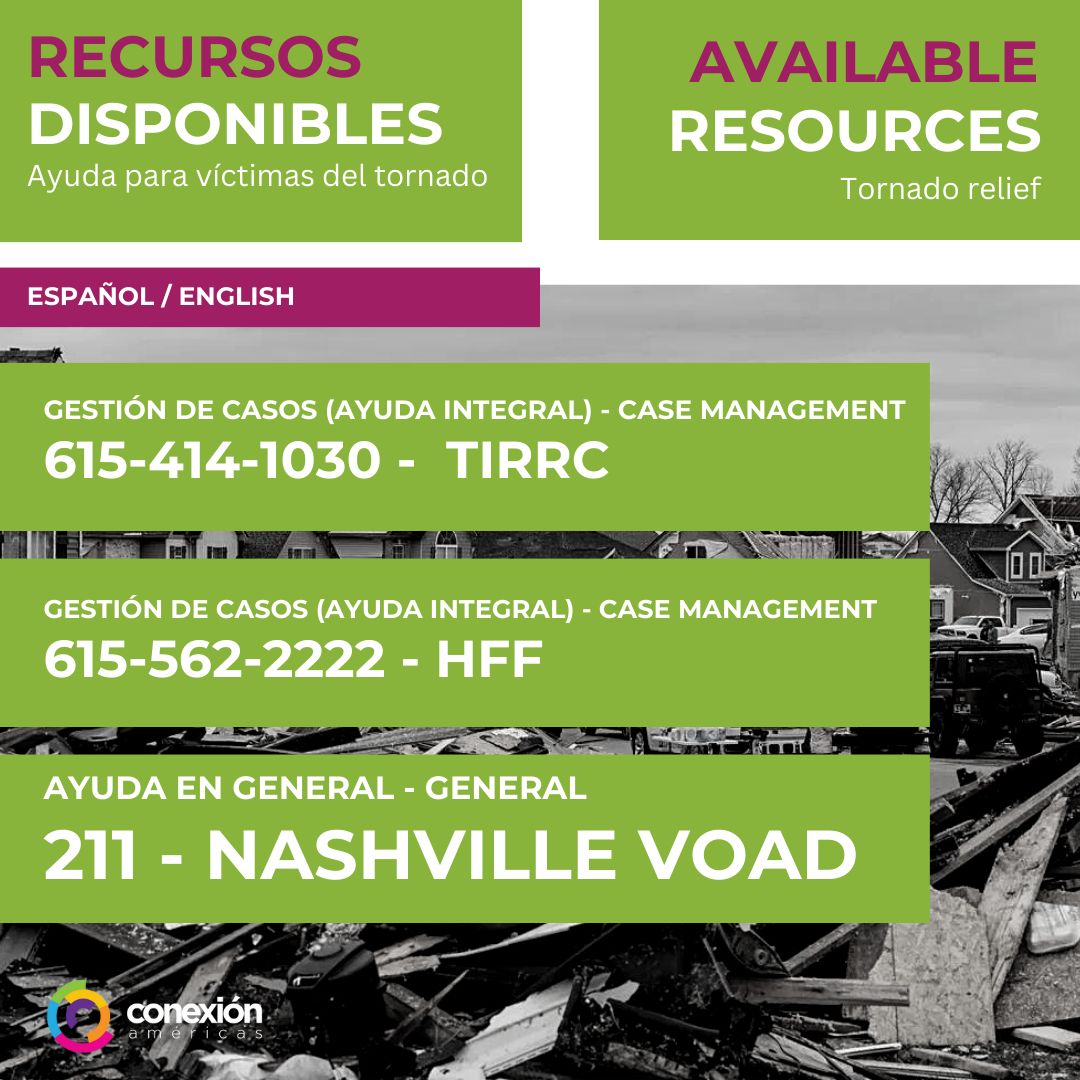 RECURSOS DISPONIBLES
Ayuda para víctimas del tornado

AVAILABLE RESOURCES
Tornado relief

ESPAÑOL / ENGLISH

GESTIÓN DE CASOS (AYUDA INTEGRAL) - CASE MANAGEMENT
615-414-1030 - TIRRC

GESTIÓN DE CASOS (AYUDA INTEGRAL) - CASE MANAGEMENT
615-562-2222 - HFF

AYUDA EN GENERAL - GENERAL
211 - NASHVILLE VOAD

conexión américas